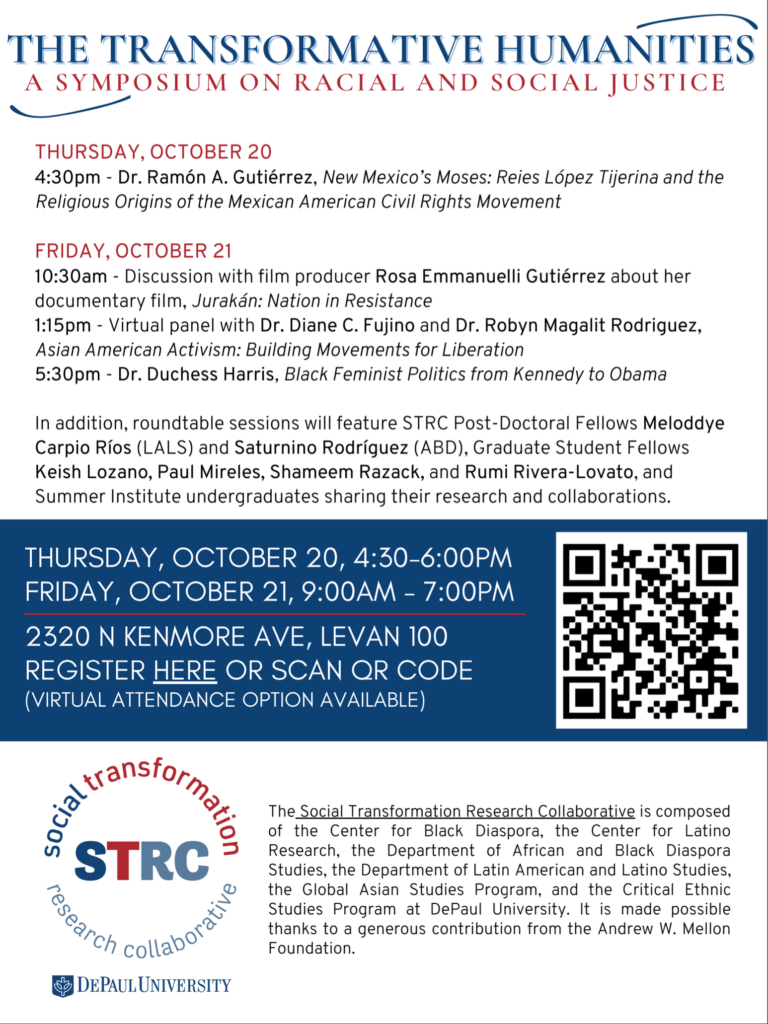 THE TRANSFORMATIVE HUMANITIES
A SYMPOSIUM ON RACIAL AND SOCIAL JUSTICE

THURSDAY, OCTOBER 20
4:30pm - Dr. Ramón A. Gutiérrez, New Mexico's Moses: Reies López Tijerina and the Religious Origins of the Mexican American Civil Rights Movement

FRIDAY, OCTOBER 21
10:30am - Discussion with film producer Rosa Emmanuelli Gutiérrez about her documentary film, Jurakán: Nation in Resistance
1:15pm - Virtual panel with Dr. Diane C. Fujino and Dr. Robyn Magalit Rodriguez, Asian American Activism: Building Movements for Liberation
5:30pm - Dr. Duchess Harris, Black Feminist Politics from Kennedy to Obama

In addition, roundtable sessions will feature STRC Post-Doctoral Fellows Meloddye Carpio Ríos (LALS) and Saturnino Rodríguez (ABD), Graduate Student Fellows Keish Lozano, Paul Mireles, Shameem Razack, and Rumi Rivera-Lovato, and Summer Institute undergraduates sharing their research and collaborations.

THURSDAY, OCTOBER 20, 4:30–6:00PM
FRIDAY, OCTOBER 21, 9:00AM – 7:00PM
2320 N KENMORE AVE, LEVAN 100
REGISTER HERE OR SCAN QR CODE
(VIRTUAL ATTENDANCE OPTION AVAILABLE)

social transformation
STRC
research collaborative

DEPAUL UNIVERSITY

The Social Transformation Research Collaborative is composed of the Center for Black Diaspora, the Center for Latino Research, the Department of African and Black Diaspora Studies, the Department of Latin American and Latino Studies, the Global Asian Studies Program, and the Critical Ethnic Studies Program at DePaul University. It is made possible thanks to a generous contribution from the Andrew W. Mellon Foundation.